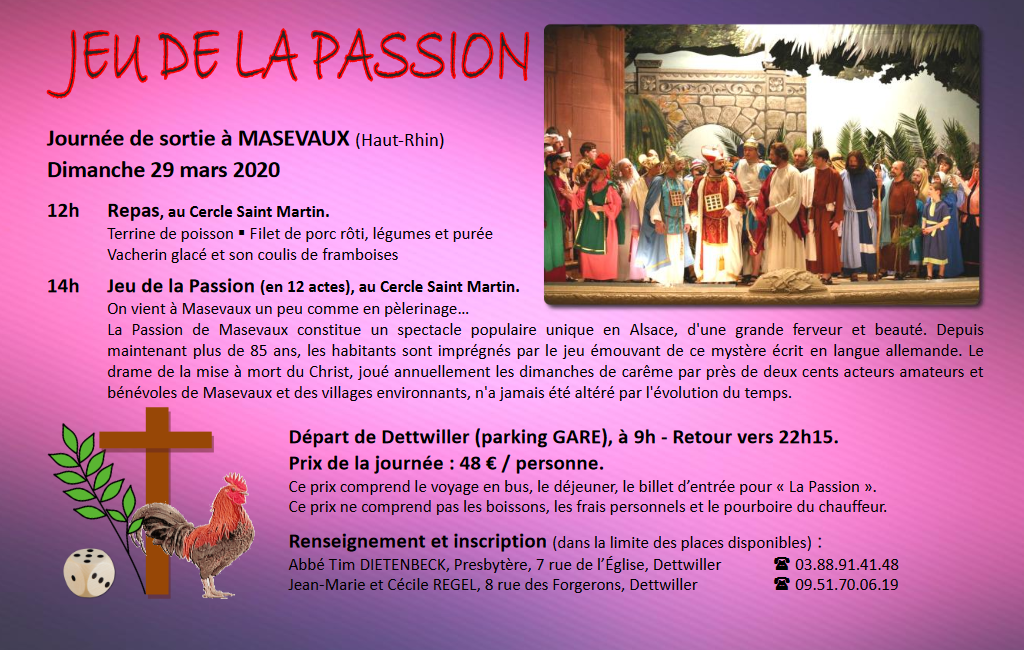 JEU DE LA PASSION

Journée de sortie à MASEVAUX (Haut-Rhin)
Dimanche 29 mars 2020

12h Repas, au Cercle Saint Martin.
Terrine de poisson ▪ Filet de porc rôti, légumes et purée
Vacherin glacé et son coulis de framboises

14h Jeu de la Passion (en 12 actes), au Cercle Saint Martin.
On vient à Masevaux un peu comme en pèlerinage…
La Passion de Masevaux constitue un spectacle populaire unique en Alsace, d'une grande ferveur et beauté. Depuis maintenant plus de 85 ans, les habitants sont imprégnés par le jeu émouvant de ce mystère écrit en langue allemande. Le drame de la mise à mort du Christ, joué annuellement les dimanches de carême par près de deux cents acteurs amateurs et bénévoles de Masevaux et des villages environnants, n'a jamais été altéré par l'évolution du temps.

Départ de Dettwiller (parking GARE), à 9h - Retour vers 22h15.
Prix de la journée : 48 € / personne.
Ce prix comprend le voyage en bus, le déjeuner, le billet d'entrée pour « La Passion ».
Ce prix ne comprend pas les boissons, les frais personnels et le pourboire du chauffeur.

Renseignement et inscription (dans la limite des places disponibles) :
Abbé Tim DIETENBECK, Presbytère, 7 rue de l'Église, Dettwiller ☎ 03.88.91.41.48
Jean-Marie et Cécile REGEL, 8 rue des Forgerons, Dettwiller ☎ 09.51.70.06.19